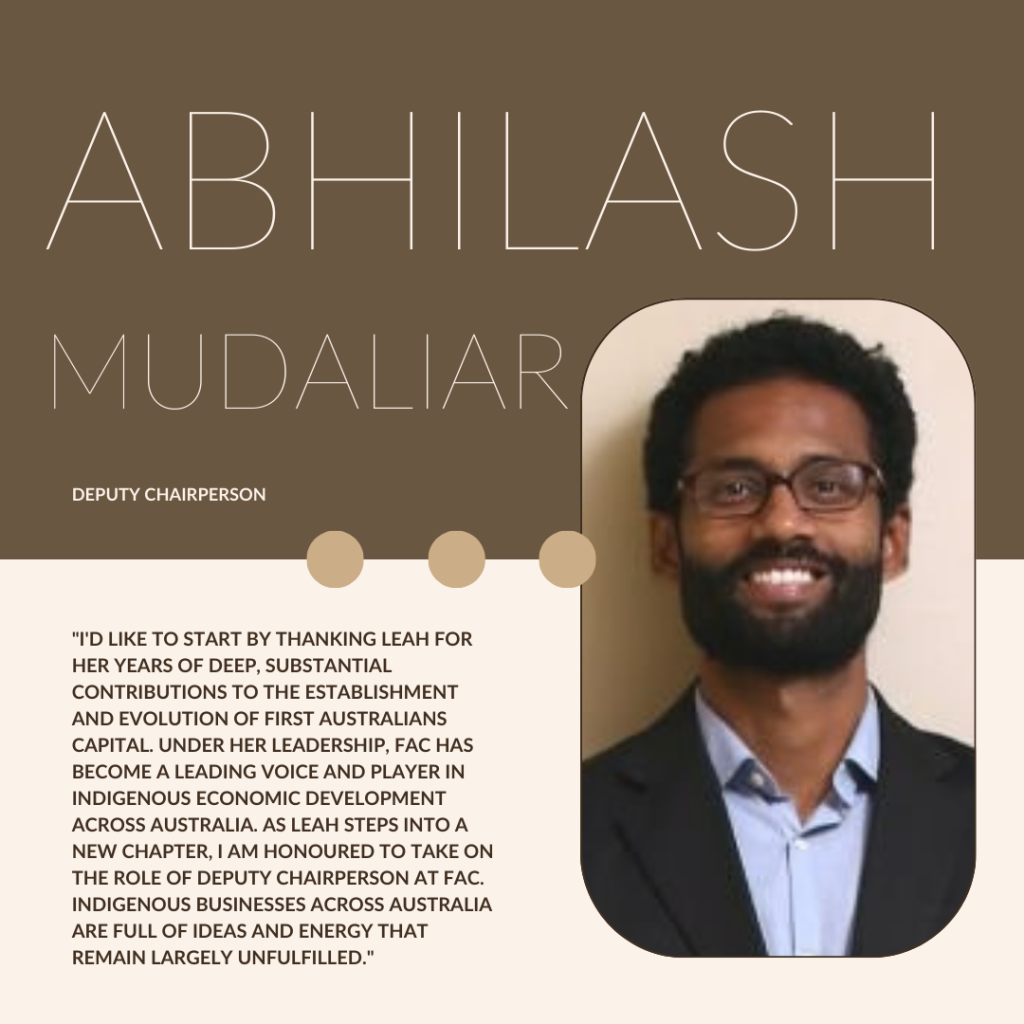 ABHILASH

MUDALIAR

DEPUTY CHAIRPERSON

"I'D LIKE TO START BY THANKING LEAH FOR HER YEARS OF DEEP, SUBSTANTIAL CONTRIBUTIONS TO THE ESTABLISHMENT AND EVOLUTION OF FIRST AUSTRALIANS CAPITAL. UNDER HER LEADERSHIP, FAC HAS BECOME A LEADING VOICE AND PLAYER IN INDIGENOUS ECONOMIC DEVELOPMENT ACROSS AUSTRALIA. AS LEAH STEPS INTO A NEW CHAPTER, I AM HONOURED TO TAKE ON THE ROLE OF DEPUTY CHAIRPERSON AT FAC. INDIGENOUS BUSINESSES ACROSS AUSTRALIA ARE FULL OF IDEAS AND ENERGY THAT REMAIN LARGELY UNFULFILLED."